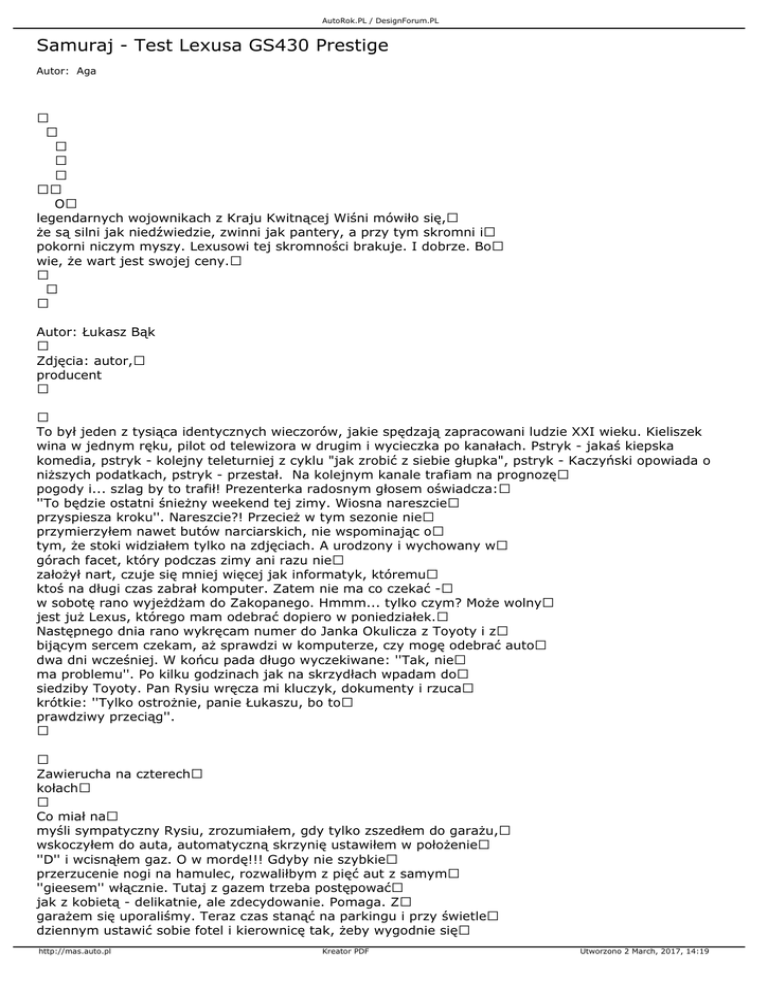 AutoRok.PL / DesignForum.PL

Samuraj - Test Lexusa GS430 Prestige

Autor: Aga

□
□
□
□
□
□□
O□
legendarnych wojownikach z Kraju Kwitnącej Wiśni mówiło się,□ że są silni jak niedźwiedzie, zwinni jak pantery, a przy tym skromni i□ pokorni niczym myszy. Lexusowi tej skromności brakuje. I dobrze. Bo□ wie, że wart jest swojej ceny.□
□
□
□

Autor: Łukasz Bąk
□
Zdjęcia: autor,□
producent
□

□
To był jeden z tysiąca identycznych wieczorów, jakie spędzają zapracowani ludzie XXI wieku. Kieliszek wina w jednym ręku, pilot od telewizora w drugim i wycieczka po kanałach. Pstryk - jakaś kiepska komedia, pstryk - kolejny teleturniej z cyklu "jak zrobić z siebie głupka", pstryk - Kaczyński opowiada o niższych podatkach, pstryk - przestał. Na kolejnym kanale trafiam na prognozę□ pogody i... szlag by to trafił! Prezenterka radosnym głosem oświadcza:□ ''To będzie ostatni śnieżny weekend tej zimy. Wiosna nareszcie□ przyspiesza kroku''. Nareszcie?! Przecież w tym sezonie nie□ przymierzyłem nawet butów narciarskich, nie wspominając o□ tym, że stoki widziałem tylko na zdjęciach. A urodzony i wychowany w□ górach facet, który podczas zimy ani razu nie□ założył nart, czuje się mniej więcej jak informatyk, któremu□ ktoś na długi czas zabrał komputer. Zatem nie ma co czekać -□ w sobotę rano wyjeżdżam do Zakopanego. Hmmm... tylko czym? Może wolny□ jest już Lexus, którego mam odebrać dopiero w poniedziałek.□
Następnego dnia rano wykręcam numer do Janka Okulicza z Toyoty i z□ bijącym sercem czekam, aż sprawdzi w komputerze, czy mogę odebrać auto□ dwa dni wcześniej. W końcu pada długo wyczekiwane: ''Tak, nie□ ma problemu''. Po kilku godzinach jak na skrzydłach wpadam do□ siedziby Toyoty. Pan Rysiu wręcza mi kluczyk, dokumenty i rzuca□ krótkie: ''Tylko ostrożnie, panie Łukaszu, bo to□ prawdziwy przeciąg''.
□

□
Zawierucha na czterech□
kołach□
□
Co miał na□
myśli sympatyczny Rysiu, zrozumiałem, gdy tylko zszedłem do garażu,□ wskoczyłem do auta, automatyczną skrzynię ustawiłem w położenie□ ''D'' i wcisnąłem gaz. O w mordę!!! Gdyby nie szybkie□ przerzucenie nogi na hamulec, rozwaliłbym z pięć aut z samym□ ''gieesem'' włącznie. Tutaj z gazem trzeba postępować□ jak z kobietą - delikatnie, ale zdecydowanie. Pomaga. Z□ garażem się uporaliśmy. Teraz czas stanąć na parkingu i przy świetle□ dziennym ustawić sobie fotel i kierownicę tak, żeby wygodnie się□

http://mas.auto.pl    Kreator PDF    Utworzono 2 March, 2017, 14:19